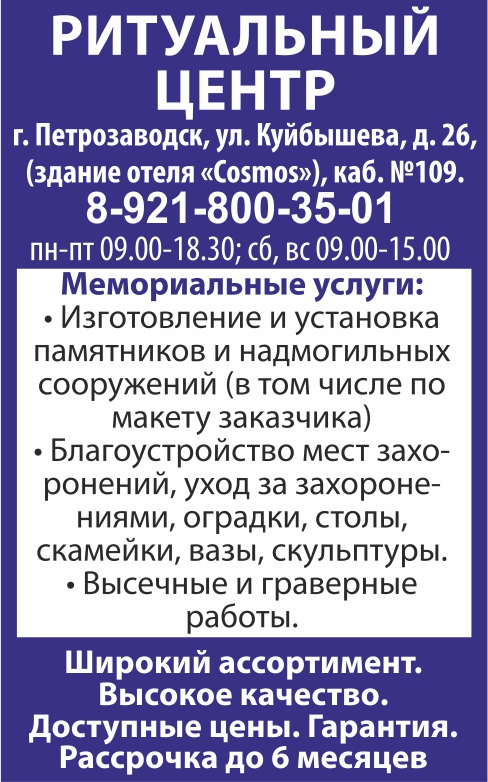 РИТУАЛЬНЫЙ ЦЕНТР

г. Петрозаводск, ул. Куйбышева, д. 26, (здание отеля «Cosmos»), каб. №109.

8-921-800-35-01

пн-пт 09.00-18.30; сб, вс 09.00-15.00

Мемориальные услуги:

• Изготовление и установка памятников и надмогильных сооружений (в том числе по макету заказчика)

• Благоустройство мест захоронений, уход за захоронениями, оградки, столы, скамейки, вазы, скульптуры.

• Высечные и граверные работы.

Широкий ассортимент.
Высокое качество.
Доступные цены. Гарантия.
Рассрочка до 6 месяцев